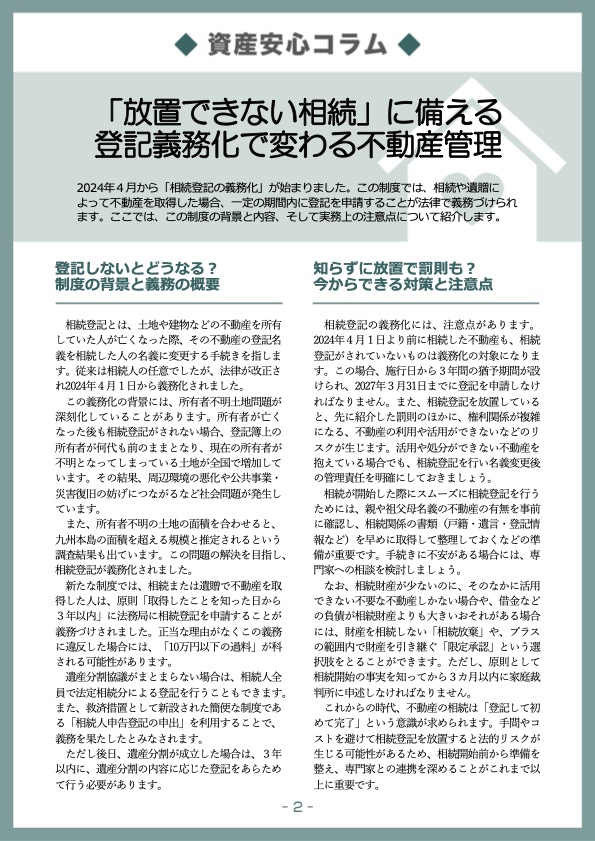 ◆ 資産安心コラム ◆

「放置できない相続」に備える
登記義務化で変わる不動産管理

2024年４月から「相続登記の義務化」が始まりました。この制度では、相続や遺贈によって不動産を取得した場合、一定の期間内に登記を申請することが法律で義務づけられます。ここでは、この制度の背景と内容、そして実務上の注意点について紹介します。

登記しないとどうなる？
制度の背景と義務の概要

相続登記とは、土地や建物などの不動産を所有していた人が亡くなった際、その不動産の登記名義を相続した人の名義に変更する手続きを指します。従来は相続人の任意でしたが、法律が改正され2024年４月１日から義務化されました。

この義務化の背景には、所有者不明土地問題が深刻化していることがあります。所有者が亡くなった後も相続登記がされない場合、登記簿上の所有者が何代も前のままとなり、現在の所有者が不明となってしまっている土地が全国で増加しています。その結果、周辺環境の悪化や公共事業・災害復旧の妨げにつながるなど社会問題が発生しています。

また、所有者不明の土地の面積を合わせると、九州本島の面積を超える規模と推定されるという調査結果も出ています。この問題の解決を目指し、相続登記が義務化されました。

新たな制度では、相続または遺贈で不動産を取得した人は、原則「取得したことを知った日から３年以内」に法務局に相続登記を申請することが義務づけされました。正当な理由がなくこの義務に違反した場合には、「10万円以下の過料」が科される可能性があります。

遺産分割協議がまとまらない場合は、相続人全員で法定相続分による登記を行うこともできます。また、救済措置として新設された簡便な制度である「相続人申告登記の申出」を利用することで、義務を果たしたとみなされます。

ただし後日、遺産分割が成立した場合は、３年以内に、遺産分割の内容に応じた登記をあらためて行う必要があります。

知らずに放置で罰則も？
今からできる対策と注意点

相続登記の義務化には、注意点があります。2024年４月１日より前に相続した不動産も、相続登記がされていないものは義務化の対象になります。この場合、施行日から３年間の猶予期間が設けられ、2027年３月31日までに登記を申請しなければなりません。また、相続登記を放置していると、先に紹介した罰則のほかに、権利関係が複雑になる、不動産の利用や活用ができないなどのリスクが生じます。活用や処分ができない不動産を抱えている場合でも、相続登記を行い名義変更後の管理責任を明確にしておきましょう。

相続が開始した際にスムーズに相続登記を行うためには、親や祖父母名義の不動産の有無を事前に確認し、相続関係の書類（戸籍・遺言・登記情報など）を早めに取得して整理しておくなどの準備が重要です。手続きに不安がある場合には、専門家への相談を検討しましょう。

なお、相続財産が少ないのに、そのなかに活用できない不要な不動産しかない場合や、借金などの負債が相続財産よりも大きいおそれがある場合には、財産を相続しない「相続放棄」や、プラスの範囲内で財産を引き継ぐ「限定承認」という選択肢をとることができます。ただし、原則として相続開始の事実を知ってから３カ月以内に家庭裁判所に申述しなければなりません。

これからの時代、不動産の相続は「登記して初めて完了」という意識が求められます。手間やコストを避けて相続登記を放置すると法的リスクが生じる可能性があるため、相続開始前から準備を整え、専門家との連携を深めることがこれまで以上に重要です。

- 2 -